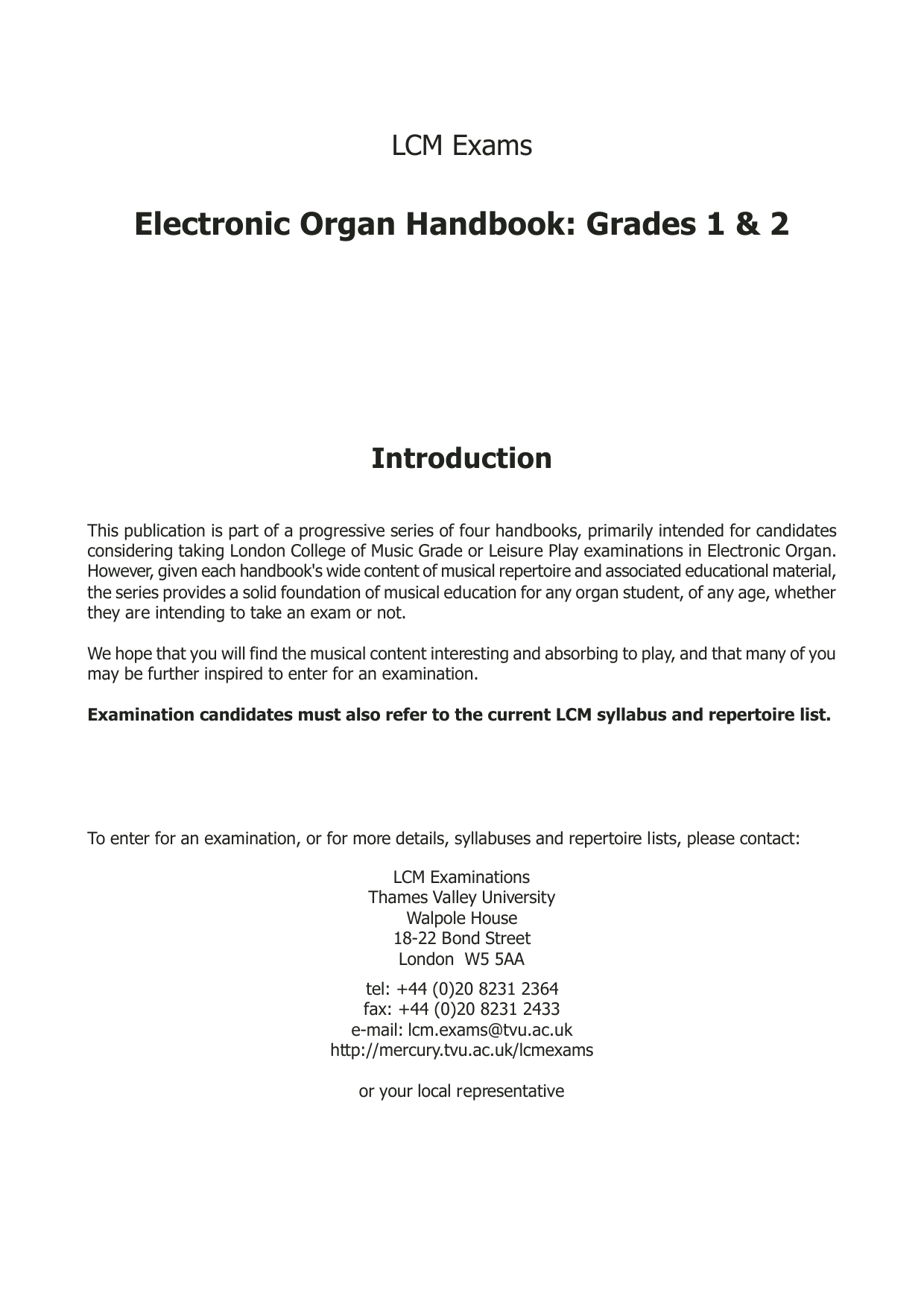 LCM Exams

Electronic Organ Handbook: Grades 1 & 2

Introduction

This publication is part of a progressive series of four handbooks, primarily intended for candidates considering taking London College of Music Grade or Leisure Play examinations in Electronic Organ. However, given each handbook's wide content of musical repertoire and associated educational material, the series provides a solid foundation of musical education for any organ student, of any age, whether they are intending to take an exam or not.

We hope that you will find the musical content interesting and absorbing to play, and that many of you may be further inspired to enter for an examination.

Examination candidates must also refer to the current LCM syllabus and repertoire list.

To enter for an examination, or for more details, syllabuses and repertoire lists, please contact:

LCM Examinations
Thames Valley University
Walpole House
18-22 Bond Street
London W5 5AA

tel: +44 (0)20 8231 2364
fax: +44 (0)20 8231 2433
e-mail: lcm.exams@tvu.ac.uk
http://mercury.tvu.ac.uk/lcmexams

or your local representative